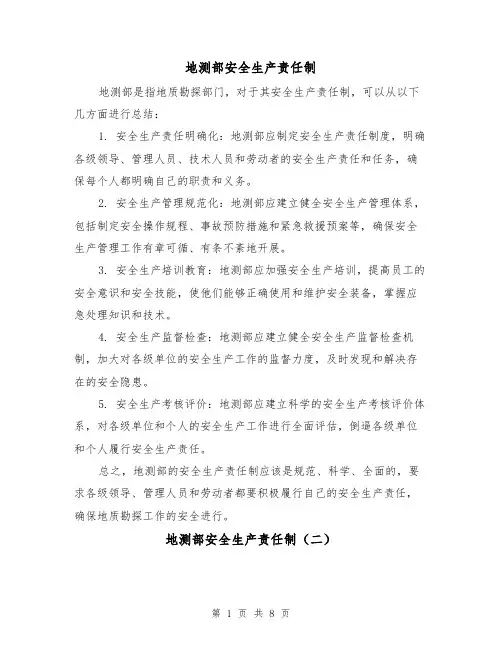 地测部安全生产责任制

地测部是指地质勘探部门，对于其安全生产责任制，可以从以下几方面进行总结：

1. 安全生产责任明确化：地测部应制定安全生产责任制度，明确各级领导、管理人员、技术人员和劳动者的安全生产责任和任务，确保每个人都明确自己的职责和义务。

2. 安全生产管理规范化：地测部应建立健全安全生产管理体系，包括制定安全操作规程、事故预防措施和紧急救援预案等，确保安全生产管理工作有章可循、有条不紊地开展。

3. 安全生产培训教育：地测部应加强安全生产培训，提高员工的安全意识和安全技能，使他们能够正确使用和维护安全装备，掌握应急处理知识和技术。

4. 安全生产监督检查：地测部应建立健全安全生产监督检查机制，加大对各级单位的安全生产工作的监督力度，及时发现和解决存在的安全隐患。

5. 安全生产考核评价：地测部应建立科学的安全生产考核评价体系，对各级单位和个人的安全生产工作进行全面评估，倒逼各级单位和个人履行安全生产责任。

总之，地测部的安全生产责任制应该是规范、科学、全面的，要求各级领导、管理人员和劳动者都要积极履行自己的安全生产责任，确保地质勘探工作的安全进行。

地测部安全生产责任制（二）

第 1 页 共 8 页